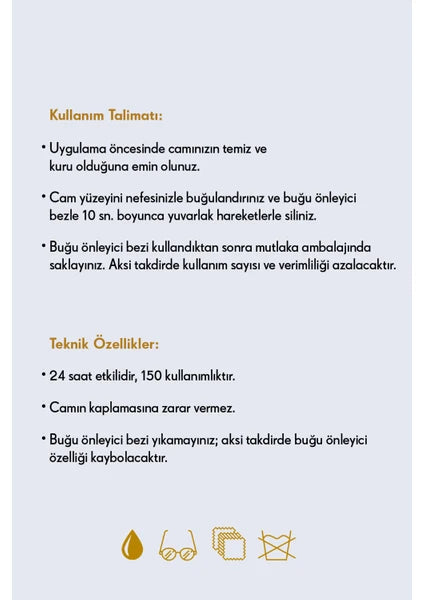 Kullanım Talimatı:

• Uygulama öncesinde camınızın temiz ve kuru olduğuna emin olunuz.

• Cam yüzeyini nefesinizle buğulandırınız ve buğu önleyici bezle 10 sn. boyunca yuvarlak hareketlerle siliniz.

• Buğu önleyici bezi kullandıktan sonra mutlaka ambalajında saklayınız. Aksi takdirde kullanım sayısı ve verimliliği azalacaktır.

Teknik Özellikler:

• 24 saat etkilidir, 150 kullanımlıktır.

• Camın kaplamasına zarar vermez.

• Buğu önleyici bezi yıkamayınız; aksi takdirde buğu önleyici özelliği kaybolacaktır.